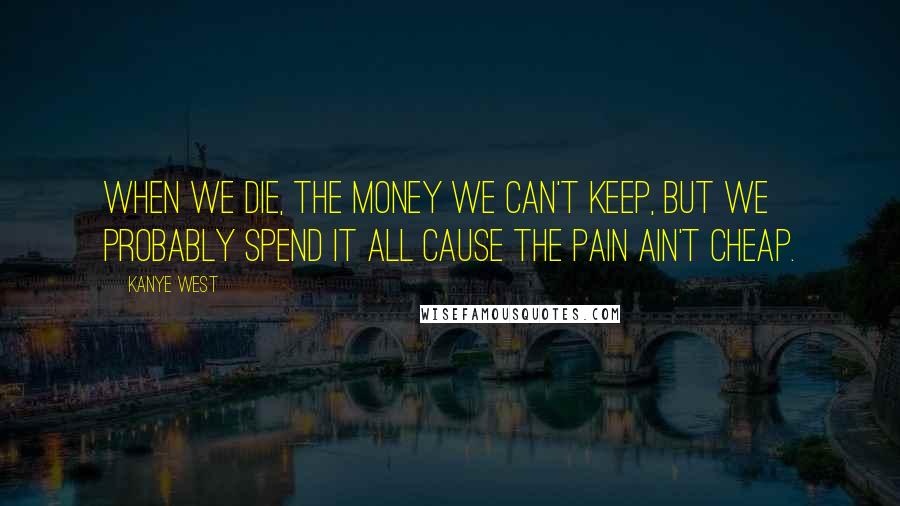 WHEN WE DIE, THE MONEY WE CAN'T KEEP, BUT WE PROBABLY SPEND IT ALL CAUSE THE PAIN AIN'T CHEAP.

KANYE WEST

WISEFAMOUSQUOTES.COM